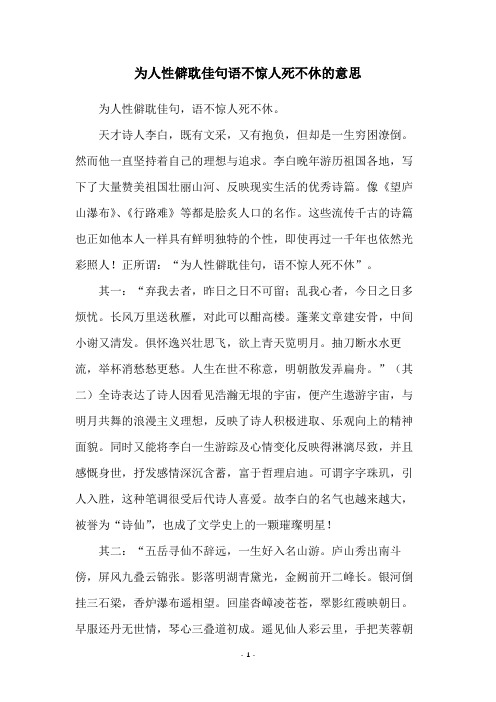 为人性僻耽佳句语不惊人死不休的意思

为人性僻耽佳句，语不惊人死不休。

天才诗人李白，既有文采，又有抱负，但却是一生穷困潦倒。然而他一直坚持着自己的理想与追求。李白晚年游历祖国各地，写下了大量赞美祖国壮丽山河、反映现实生活的优秀诗篇。像《望庐山瀑布》、《行路难》等都是脍炙人口的名作。这些流传千古的诗篇也正如他本人一样具有鲜明独特的个性，即使再过一千年也依然光彩照人！正所谓：“为人性僻耽佳句，语不惊人死不休”。

其一：“弃我去者，昨日之日不可留；乱我心者，今日之日多烦忧。长风万里送秋雁，对此可以酣高楼。蓬莱文章建安骨，中间小谢又清发。俱怀逸兴壮思飞，欲上青天览明月。抽刀断水水更流，举杯消愁愁更愁。人生在世不称意，明朝散发弄扁舟。”（其二）全诗表达了诗人因看见浩瀚无垠的宇宙，便产生遨游宇宙，与明月共舞的浪漫主义理想，反映了诗人积极进取、乐观向上的精神面貌。同时又能将李白一生游踪及心情变化反映得淋漓尽致，并且感慨身世，抒发感情深沉含蓄，富于哲理启迪。可谓字字珠玑，引人入胜，这种笔调很受后代诗人喜爱。故李白的名气也越来越大，被誉为“诗仙”，也成了文学史上的一颗璀璨明星！

其二：“五岳寻仙不辞远，一生好入名山游。庐山秀出南斗傍，屏风九叠云锦张。影落明湖青黛光，金阙前开二峰长。银河倒挂三石梁，香炉瀑布遥相望。回崖沓嶂凌苍苍，翠影红霞映朝日。早服还丹无世情，琴心三叠道初成。遥见仙人彩云里，手把芙蓉朝

- 1 -